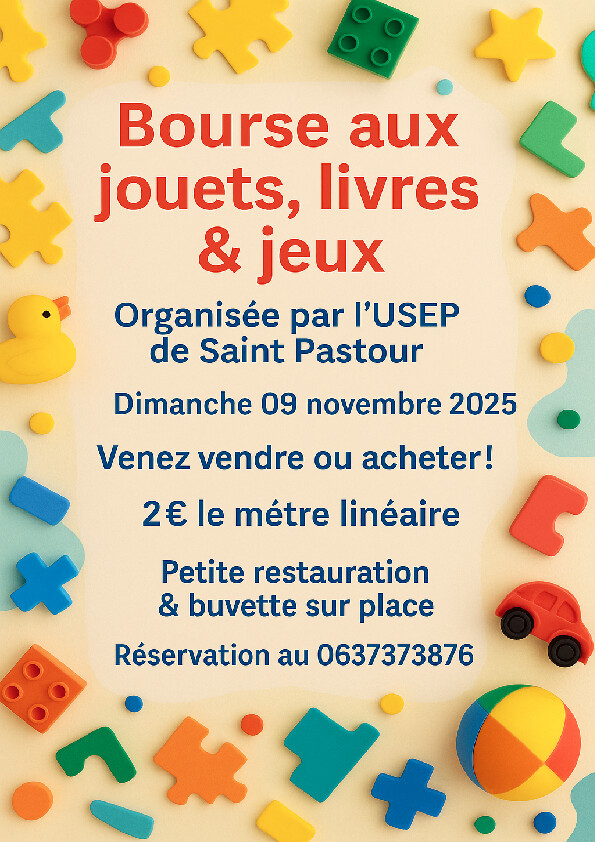 Bourse aux jouets, livres & jeux

Organisée par l'USEP de Saint Pastour

Dimanche 09 novembre 2025

Venez vendre ou acheter!

2 € le métre linéaire

Petite restauration & buvette sur place

Réservation au 0637373876